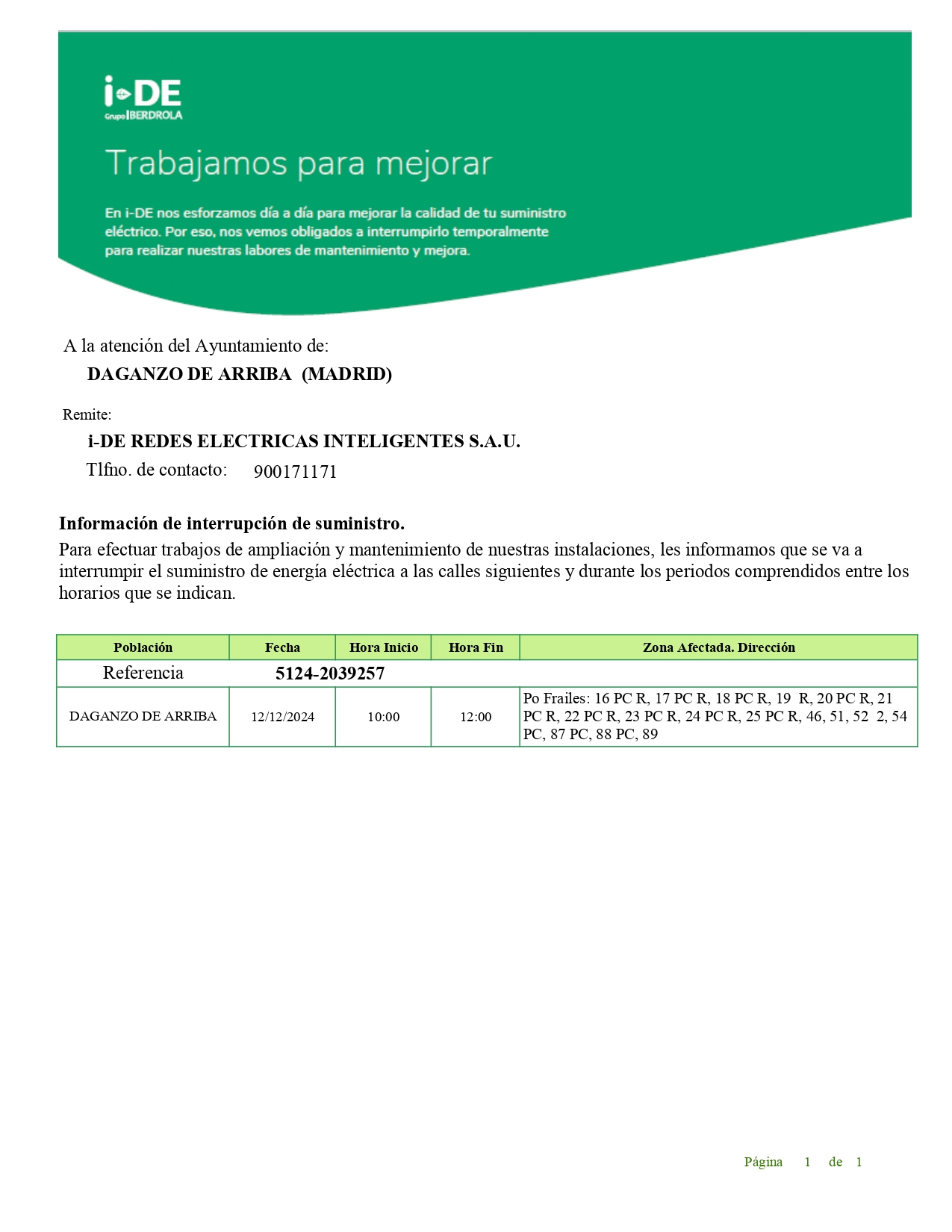 i-DE
Grupo IBERDROLA

Trabajamos para mejorar

En i-DE nos esforzamos día a día para mejorar la calidad de tu suministro eléctrico. Por eso, nos vemos obligados a interrumpirlo temporalmente para realizar nuestras labores de mantenimiento y mejora.

A la atención del Ayuntamiento de:
DAGANZO DE ARRIBA (MADRID)

Remite:
i-DE REDES ELECTRICAS INTELIGENTES S.A.U.
Tlfno. de contacto: 900171171

Información de interrupción de suministro.
Para efectuar trabajos de ampliación y mantenimiento de nuestras instalaciones, les informamos que se va a interrumpir el suministro de energía eléctrica a las calles siguientes y durante los periodos comprendidos entre los horarios que se indican.

| Población | Fecha | Hora Inicio | Hora Fin | Zona Afectada. Dirección |
|---|---|---|---|---|
| Referencia | 5124-2039257 | | | |
| DAGANZO DE ARRIBA | 12/12/2024 | 10:00 | 12:00 | Po Frailes: 16 PC R, 17 PC R, 18 PC R, 19 R, 20 PC R, 21 PC R, 22 PC R, 23 PC R, 24 PC R, 25 PC R, 46, 51, 52 2, 54 PC, 87 PC, 88 PC, 89 |

Página 1 de 1